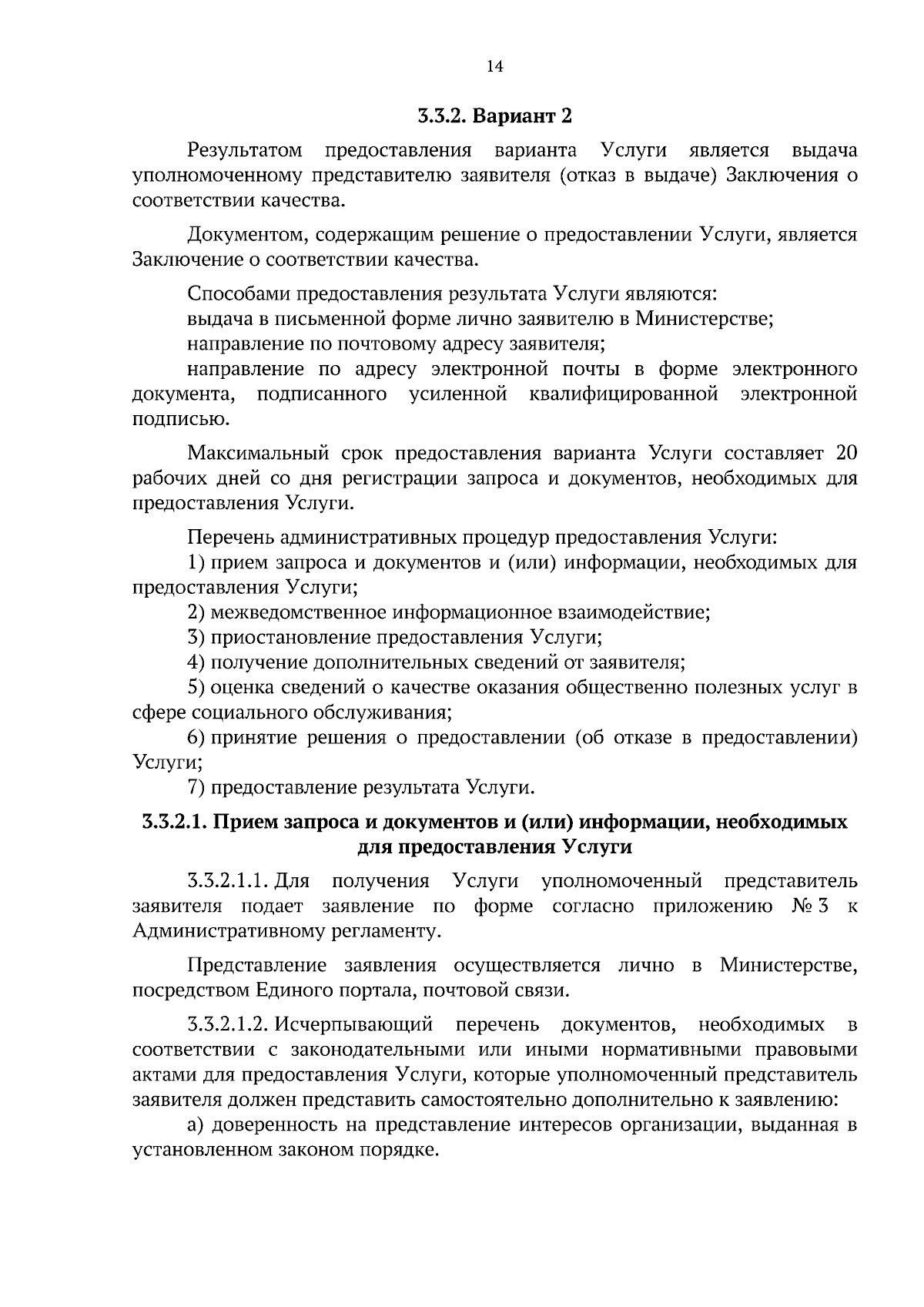 14

3.3.2. Вариант 2

Результатом предоставления варианта Услуги является выдача уполномоченному представителю заявителя (отказ в выдаче) Заключения о соответствии качества.

Документом, содержащим решение о предоставлении Услуги, является Заключение о соответствии качества.

Способами предоставления результата Услуги являются:
выдача в письменной форме лично заявителю в Министерстве;
направление по почтовому адресу заявителя;
направление по адресу электронной почты в форме электронного документа, подписанного усиленной квалифицированной электронной подписью.

Максимальный срок предоставления варианта Услуги составляет 20 рабочих дней со дня регистрации запроса и документов, необходимых для предоставления Услуги.

Перечень административных процедур предоставления Услуги:
1) прием запроса и документов и (или) информации, необходимых для предоставления Услуги;
2) межведомственное информационное взаимодействие;
3) приостановление предоставления Услуги;
4) получение дополнительных сведений от заявителя;
5) оценка сведений о качестве оказания общественно полезных услуг в сфере социального обслуживания;
6) принятие решения о предоставлении (об отказе в предоставлении) Услуги;
7) предоставление результата Услуги.

3.3.2.1. Прием запроса и документов и (или) информации, необходимых для предоставления Услуги

3.3.2.1.1. Для получения Услуги уполномоченный представитель заявителя подает заявление по форме согласно приложению № 3 к Административному регламенту.

Представление заявления осуществляется лично в Министерстве, посредством Единого портала, почтовой связи.

3.3.2.1.2. Исчерпывающий перечень документов, необходимых в соответствии с законодательными или иными нормативными правовыми актами для предоставления Услуги, которые уполномоченный представитель заявителя должен представить самостоятельно дополнительно к заявлению:
а) доверенность на представление интересов организации, выданная в установленном законом порядке.